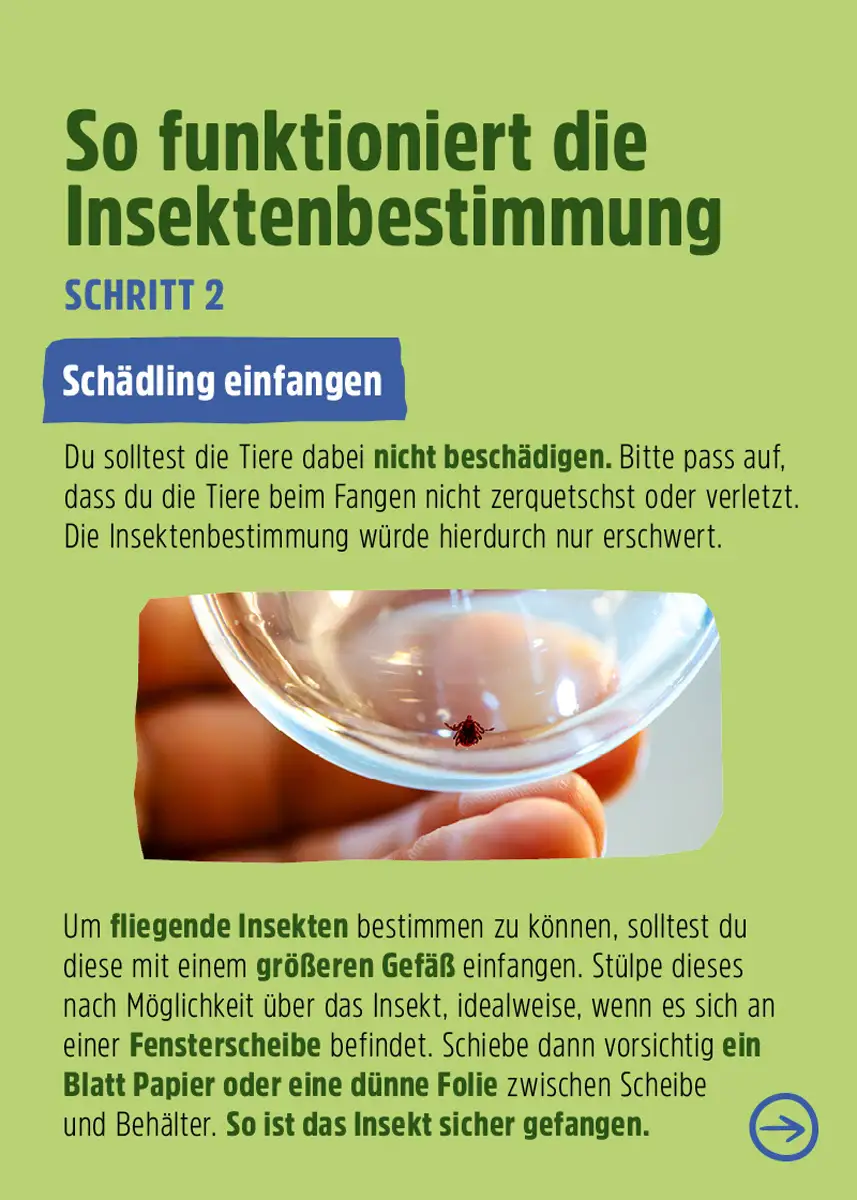 So funktioniert die Insektenbestimmung

SCHRITT 2

Schädling einfangen

Du solltest die Tiere dabei nicht beschädigen. Bitte pass auf, dass du die Tiere beim Fangen nicht zerquetschst oder verletzt. Die Insektenbestimmung würde hierdurch nur erschwert.

Um fliegende Insekten bestimmen zu können, solltest du diese mit einem größeren Gefäß einfangen. Stülpe dieses nach Möglichkeit über das Insekt, idealweise, wenn es sich an einer Fensterscheibe befindet. Schiebe dann vorsichtig ein Blatt Papier oder eine dünne Folie zwischen Scheibe und Behälter. So ist das Insekt sicher gefangen.